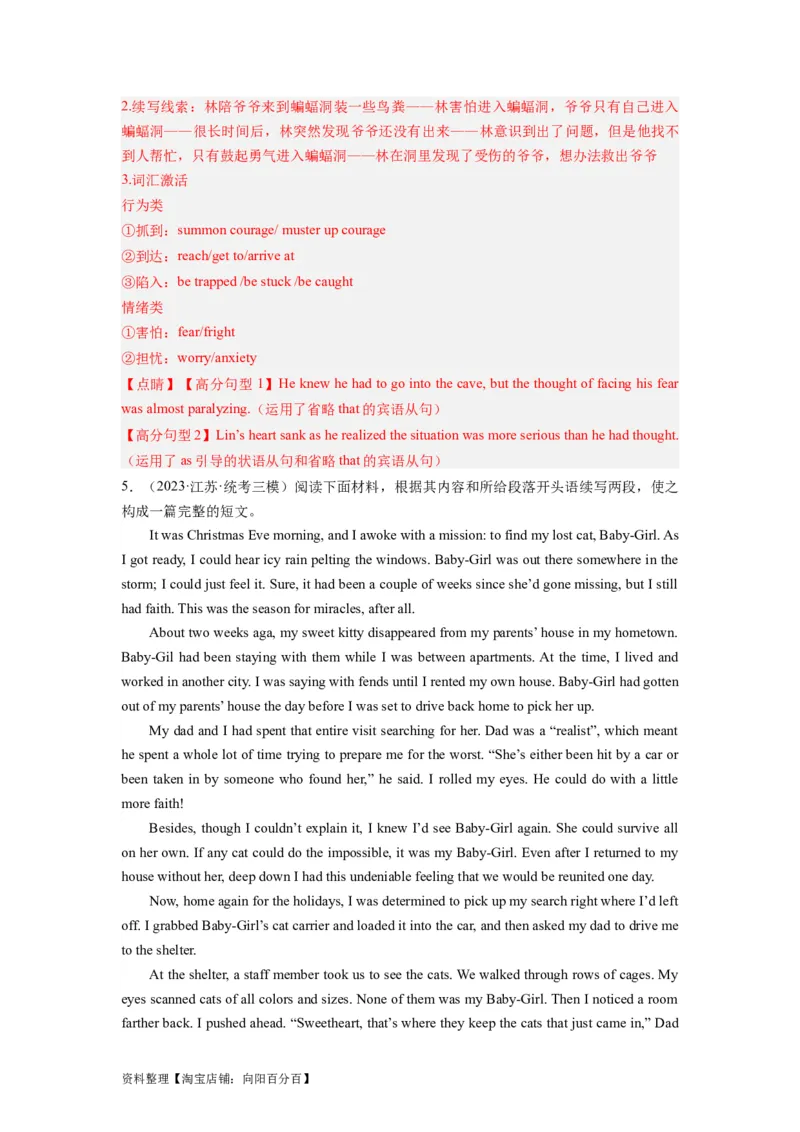 2.续写线索：林陪爷爷来到蝙蝠洞装一些鸟粪——林害怕进入蝙蝠洞，爷爷只有自己进入蝙蝠洞——很长时间后，林突然发现爷爷还没有出来——林意识到出了问题，但是他找不到人帮忙，只有鼓起勇气进入蝙蝠洞——林在洞里发现了受伤的爷爷，想办法救出爷爷
3.词汇激活
行为类
①抓到：summon courage/ muster up courage
②到达：reach/get to/arrive at
③陷入：be trapped /be stuck /be caught
情绪类
①害怕：fear/fright
②担忧：worry/anxiety
【点睛】【高分句型 1】He knew he had to go into the cave, but the thought of facing his fear was almost paralyzing.（运用了省略 that 的宾语从句）
【高分句型 2】Lin's heart sank as he realized the situation was more serious than he had thought.（运用了 as 引导的状语从句和省略 that 的宾语从句）
5．（2023·江苏·统考三模）阅读下面材料，根据其内容和所给段落开头语续写两段，使之构成一篇完整的短文。

It was Christmas Eve morning, and I awoke with a mission: to find my lost cat, Baby-Girl. As I got ready, I could hear icy rain pelting the windows. Baby-Girl was out there somewhere in the storm; I could just feel it. Sure, it had been a couple of weeks since she'd gone missing, but I still had faith. This was the season for miracles, after all.

About two weeks aga, my sweet kitty disappeared from my parents' house in my hometown. Baby-Gil had been staying with them while I was between apartments. At the time, I lived and worked in another city. I was saying with fends until I rented my own house. Baby-Girl had gotten out of my parents' house the day before I was set to drive back home to pick her up.

My dad and I had spent that entire visit searching for her. Dad was a "realist", which meant he spent a whole lot of time trying to prepare me for the worst. "She's either been hit by a car or been taken in by someone who found her," he said. I rolled my eyes. He could do with a little more faith!

Besides, though I couldn't explain it, I knew I'd see Baby-Girl again. She could survive all on her own. If any cat could do the impossible, it was my Baby-Girl. Even after I returned to my house without her, deep down I had this undeniable feeling that we would be reunited one day.

Now, home again for the holidays, I was determined to pick up my search right where I'd left off. I grabbed Baby-Girl's cat carrier and loaded it into the car, and then asked my dad to drive me to the shelter.

At the shelter, a staff member took us to see the cats. We walked through rows of cages. My eyes scanned cats of all colors and sizes. None of them was my Baby-Girl. Then I noticed a room farther back. I pushed ahead. "Sweetheart, that's where they keep the cats that just came in," Dad

资料整理【淘宝店铺：向阳百分百】